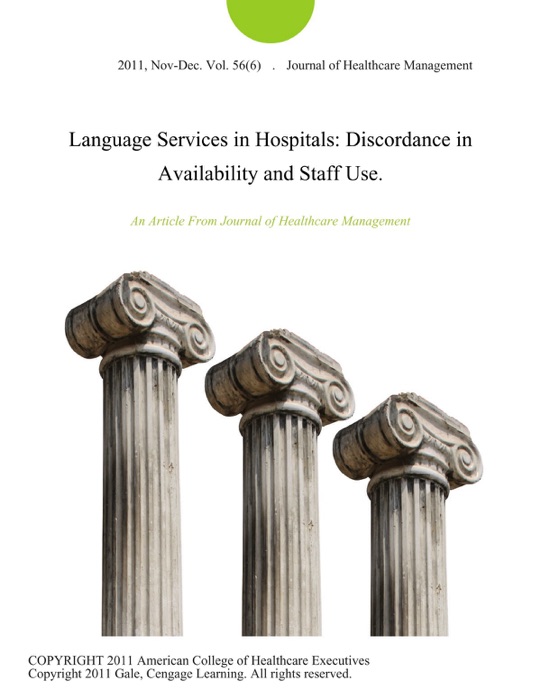 2011, Nov-Dec. Vol. 56(6) . Journal of Healthcare Management

Language Services in Hospitals: Discordance in Availability and Staff Use.

An Article From Journal of Healthcare Management

COPYRIGHT 2011 American College of Healthcare Executives
Copyright 2011 Gale, Cengage Learning. All rights reserved.